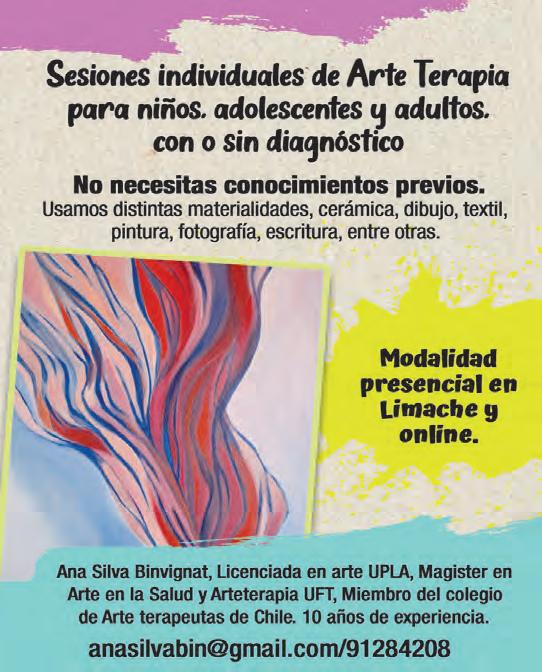 Sesiones individuales de Arte Terapia para niños. adolescentes y adultos. con o sin diagnóstico

No necesitas conocimientos previos.
Usamos distintas materialidades, cerámica, dibujo, textil, pintura, fotografía, escritura, entre otras.

Modalidad presencial en Limache y online.

Ana Silva Binvignat, Licenciada en arte UPLA, Magister en Arte en la Salud y Arteterapia UFT, Miembro del colegio de Arte terapeutas de Chile. 10 años de experiencia.

anasilvabin@gmail.com/91284208